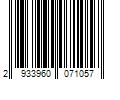 2 933960 071057